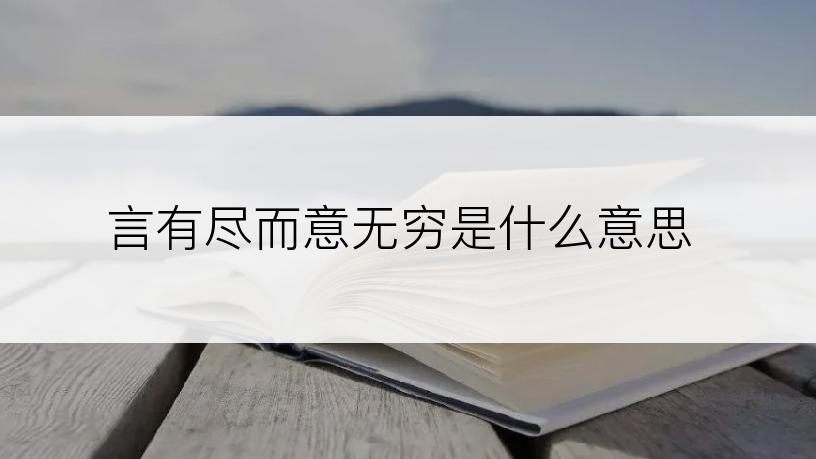 言有尽而意无穷是什么意思